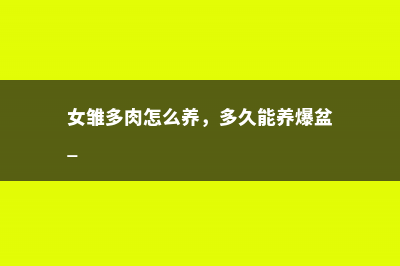 女雏多肉怎么养，多久能养爆盆
_